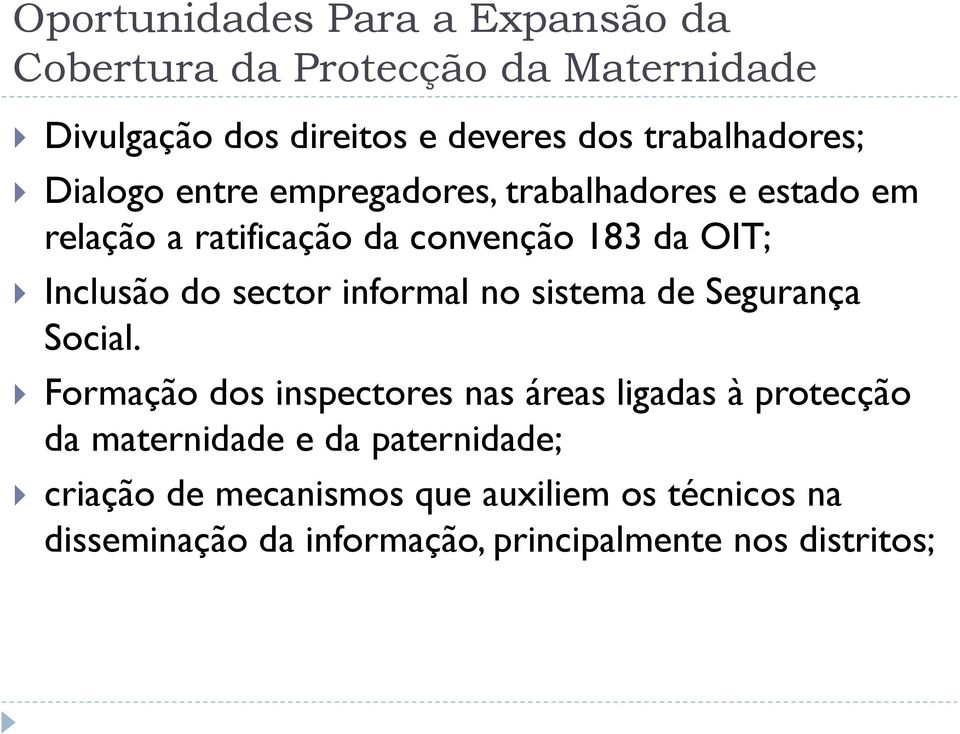 Oportunidades Para a Expansão da Cobertura da Protecção da Maternidade

Divulgação dos direitos e deveres dos trabalhadores;

Dialogo entre empregadores, trabalhadores e estado em relação a ratificação da convenção 183 da OIT;

Inclusão do sector informal no sistema de Segurança Social.

Formação dos inspectores nas áreas ligadas à protecção da maternidade e da paternidade;

criação de mecanismos que auxiliem os técnicos na disseminação da informação, principalmente nos distritos;